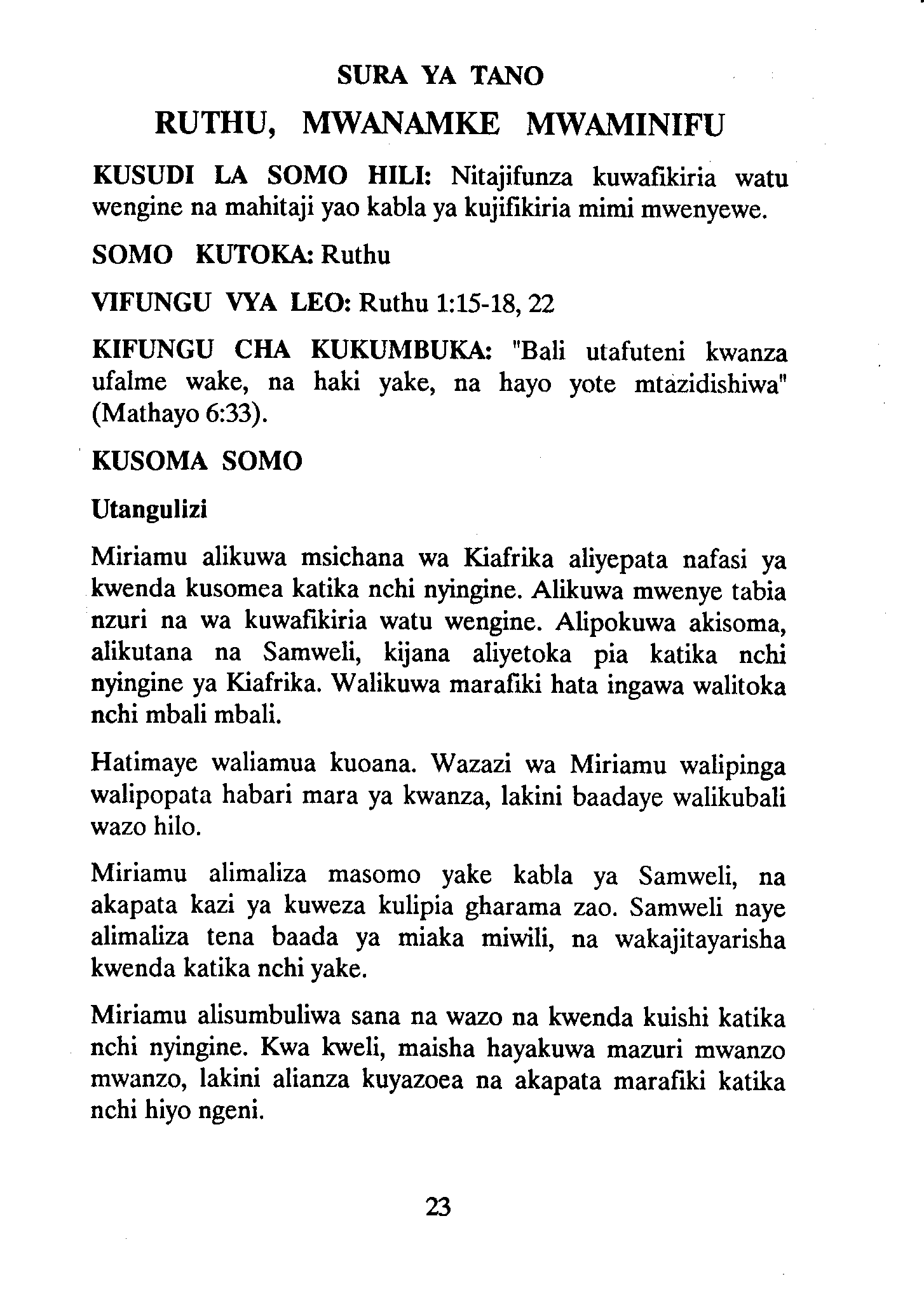 SURA YA TANO

RUTHU, MWANAMKE MWAMINIFU

KUSUDI LA SOMO HILI: Nitajifunza kuwafikiria watu wengine na mahitaji yao kabla ya kujifikiria mimi mwenyewe.

SOMO KUTOKA: Ruthu

VIFUNGU VYA LEO: Ruthu 1:15-18, 22

KIFUNGU CHA KUKUMBUKA: "Bali utafuteni kwanza ufalme wake, na haki yake, na hayo yote mtazidishiwa" (Mathayo 6:33).

KUSOMA SOMO

Utangulizi

Miriamu alikuwa msichana wa Kiafrika aliyepata nafasi ya kwenda kusomea katika nchi nyingine. Alikuwa mwenye tabia nzuri na wa kuwafikiria watu wengine. Alipokuwa akisoma, alikutana na Samweli, kijana aliyetoka pia katika nchi nyingine ya Kiafrika. Walikuwa marafiki hata ingawa walitoka nchi mbali mbali.

Hatimaye waliamua kuoana. Wazazi wa Miriamu walipinga walipopata habari mara ya kwanza, lakini baadaye walikubali wazo hilo.

Miriamu alimaliza masomo yake kabla ya Samweli, na akapata kazi ya kuweza kulipia gharama zao. Samweli naye alimaliza tena baada ya miaka miwili, na wakajitayarisha kwenda katika nchi yake.

Miriamu alisumbuliwa sana na wazo na kwenda kuishi katika nchi nyingine. Kwa kweli, maisha hayakuwa mazuri mwanzo mwanzo, lakini alianza kuyazoea na akapata marafiki katika nchi hiyo ngeni.

23